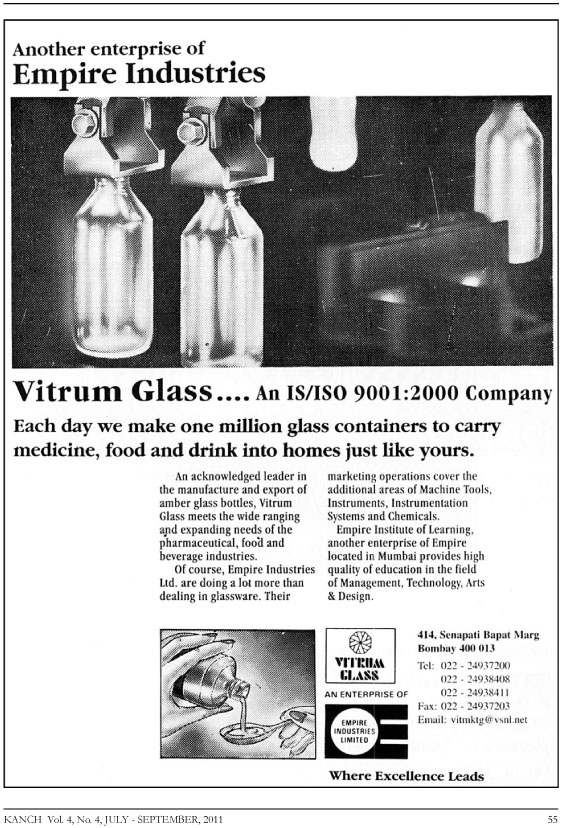 Another enterprise of
Empire Industries

Vitrum Glass.... An IS/ISO 9001:2000 Company

Each day we make one million glass containers to carry medicine, food and drink into homes just like yours.

An acknowledged leader in the manufacture and export of amber glass bottles, Vitrum Glass meets the wide ranging and expanding needs of the pharmaceutical, food and beverage industries.

Of course, Empire Industries Ltd. are doing a lot more than dealing in glassware. Their marketing operations cover the additional areas of Machine Tools, Instruments, Instrumentation Systems and Chemicals.

Empire Institute of Learning, another enterprise of Empire located in Mumbai provides high quality of education in the field of Management, Technology, Arts & Design.

VITRUM GLASS

AN ENTERPRISE OF

EMPIRE INDUSTRIES LIMITED

414, Senapati Bapat Marg
Bombay 400 013
Tel: 022 - 24937200
022 - 24938408
022 - 24938411
Fax: 022 - 24937203
Email: vitmktg@vsnl.net

Where Excellence Leads

KANCH Vol. 4, No. 4, JULY - SEPTEMBER, 2011

55